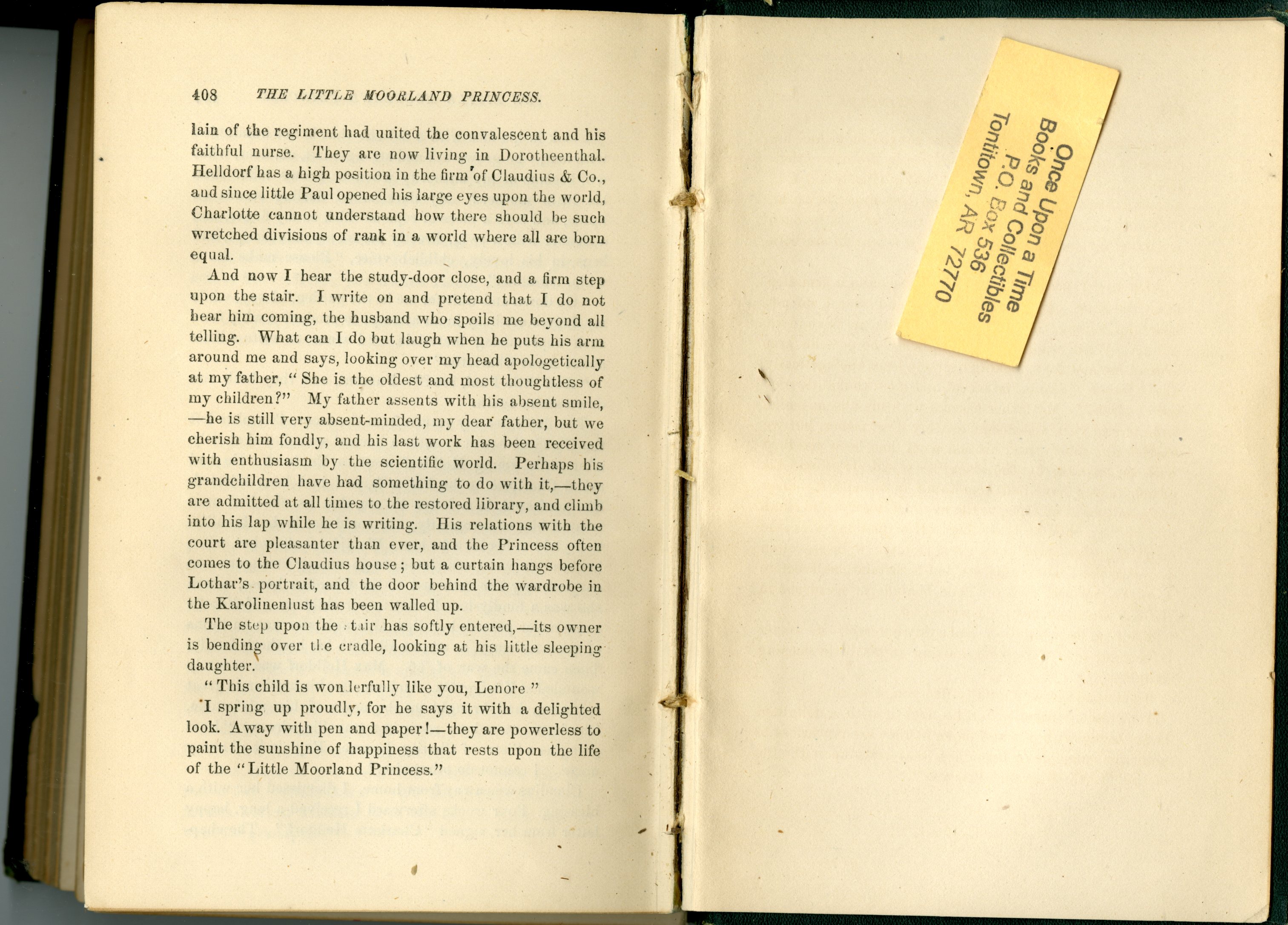 408 THE LITTLE MOORLAND PRINCESS.

lain of the regiment had united the convalescent and his faithful nurse. They are now living in Dorotheenthal. Helldorf has a high position in the firm of Claudius & Co., and since little Paul opened his large eyes upon the world, Charlotte cannot understand how there should be such wretched divisions of rank in a world where all are born equal.

And now I hear the study-door close, and a firm step upon the stair. I write on and pretend that I do not hear him coming, the husband who spoils me beyond all telling. What can I do but laugh when he puts his arm around me and says, looking over my head apologetically at my father, "She is the oldest and most thoughtless of my children?" My father assents with his absent smile, —he is still very absent-minded, my dear father, but we cherish him fondly, and his last work has been received with enthusiasm by the scientific world. Perhaps his grandchildren have had something to do with it,—they are admitted at all times to the restored library, and climb into his lap while he is writing. His relations with the court are pleasanter than ever, and the Princess often comes to the Claudius house; but a curtain hangs before Lothar's portrait, and the door behind the wardrobe in the Karolinenlust has been walled up.

The step upon the stair has softly entered,—its owner is bending over the cradle, looking at his little sleeping daughter.

"This child is wonderfully like you, Lenore"

I spring up proudly, for he says it with a delighted look. Away with pen and paper!—they are powerless to paint the sunshine of happiness that rests upon the life of the "Little Moorland Princess."

Once Upon a Time
Books and Collectibles
P.O. Box 536
Tontitown, AR 72770